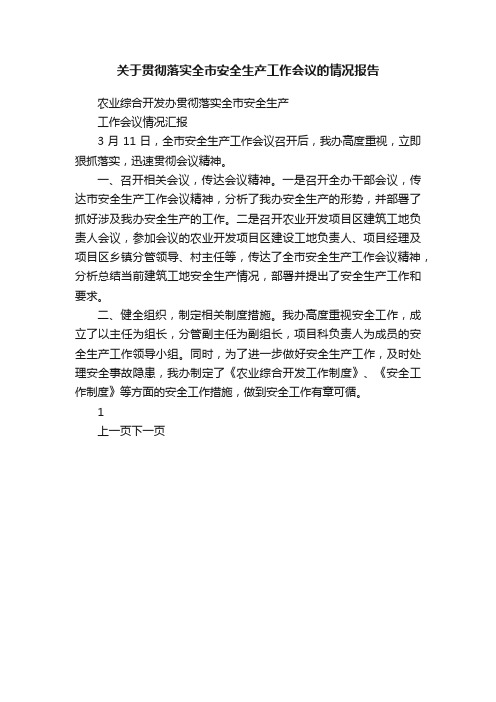 关于贯彻落实全市安全生产工作会议的情况报告

农业综合开发办贯彻落实全市安全生产

工作会议情况汇报

3 月 11 日，全市安全生产工作会议召开后，我办高度重视，立即狠抓落实，迅速贯彻会议精神。

一、召开相关会议，传达会议精神。一是召开全办干部会议，传达市安全生产工作会议精神，分析了我办安全生产的形势，并部署了抓好涉及我办安全生产的工作。二是召开农业开发项目区建筑工地负责人会议，参加会议的农业开发项目区建设工地负责人、项目经理及项目区乡镇分管领导、村主任等，传达了全市安全生产工作会议精神，分析总结当前建筑工地安全生产情况，部署并提出了安全生产工作和要求。

二、健全组织，制定相关制度措施。我办高度重视安全工作，成立了以主任为组长，分管副主任为副组长，项目科负责人为成员的安全生产工作领导小组。同时，为了进一步做好安全生产工作，及时处理安全事故隐患，我办制定了《农业综合开发工作制度》、《安全工作制度》等方面的安全工作措施，做到安全工作有章可循。

1

上一页下一页